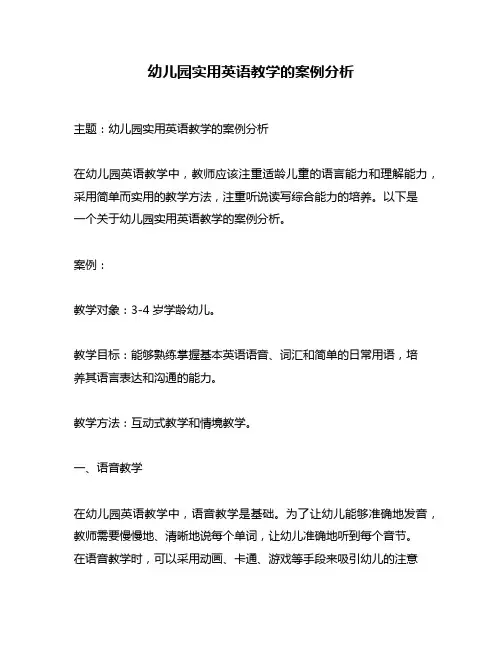 幼儿园实用英语教学的案例分析

主题：幼儿园实用英语教学的案例分析

在幼儿园英语教学中，教师应该注重适龄儿童的语言能力和理解能力，采用简单而实用的教学方法，注重听说读写综合能力的培养。以下是一个关于幼儿园实用英语教学的案例分析。

案例：

教学对象：3-4 岁学龄幼儿。

教学目标：能够熟练掌握基本英语语音、词汇和简单的日常用语，培养其语言表达和沟通的能力。

教学方法：互动式教学和情境教学。

一、语音教学

在幼儿园英语教学中，语音教学是基础。为了让幼儿能够准确地发音，教师需要慢慢地、清晰地说每个单词，让幼儿准确地听到每个音节。在语音教学时，可以采用动画、卡通、游戏等手段来吸引幼儿的注意